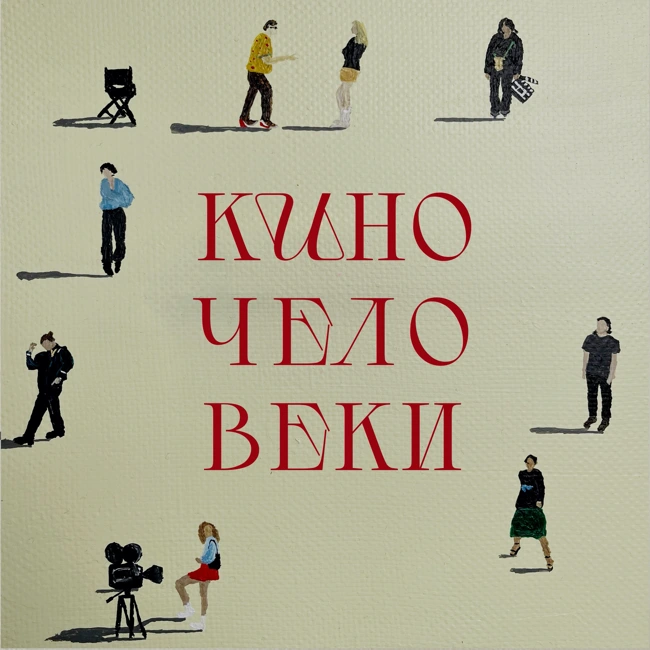 КИНО
ЧЕЛО
ВЕКИ